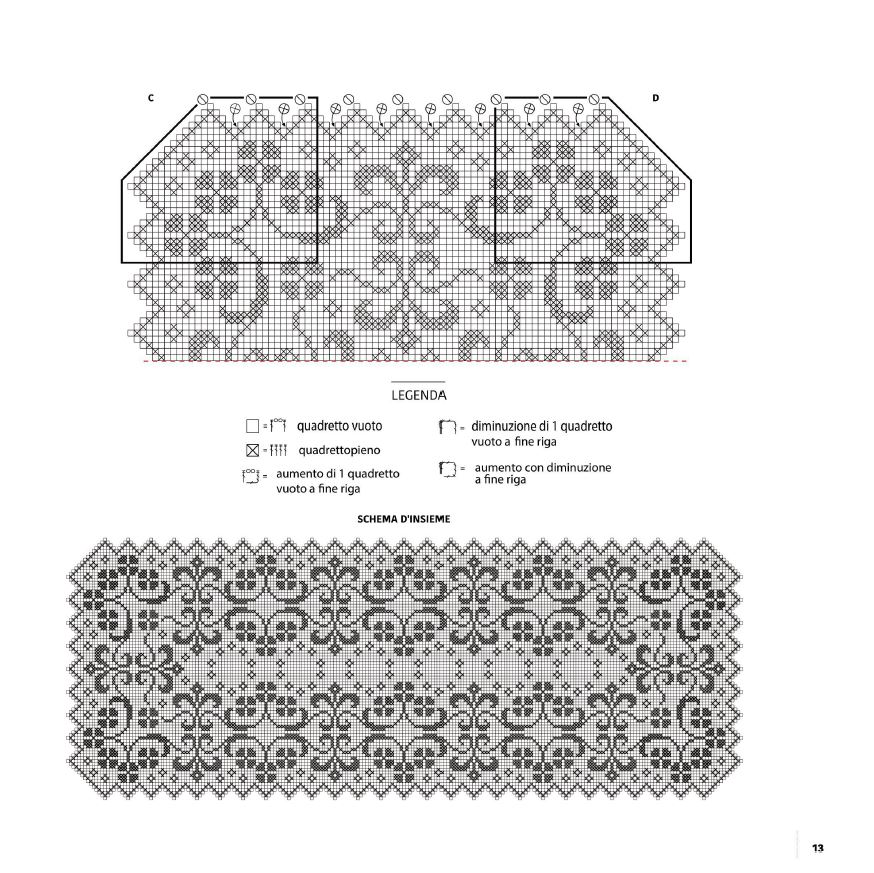 C

D

LEGENDA

= quadretto vuoto

= quadrettopieno

= aumento di 1 quadretto vuoto a fine riga

= diminuzione di 1 quadretto vuoto a fine riga

= aumento con diminuzione a fine riga

SCHEMA D'INSIEME

13